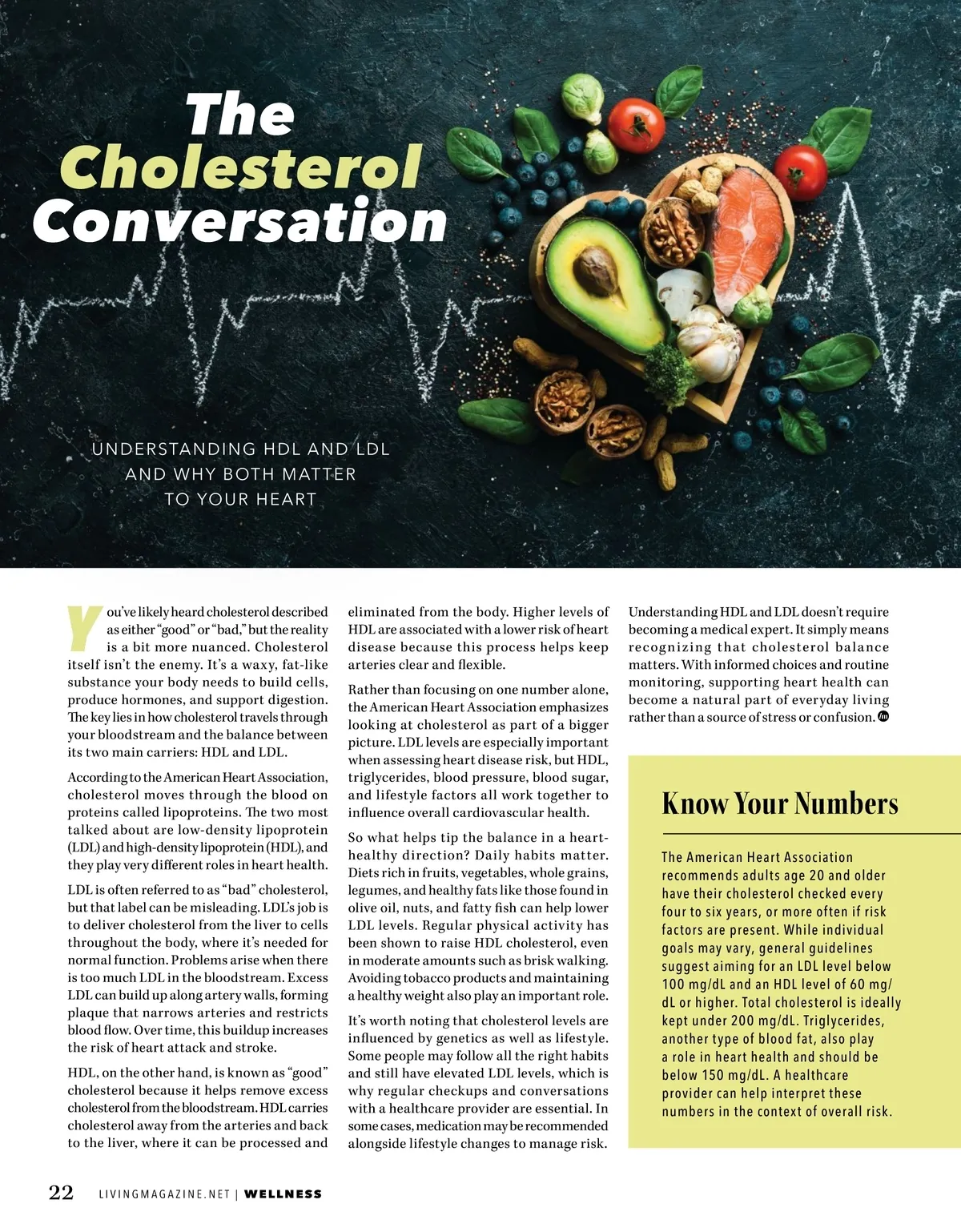 The Cholesterol Conversation

UNDERSTANDING HDL AND LDL AND WHY BOTH MATTER TO YOUR HEART

You've likely heard cholesterol described as either "good" or "bad," but the reality is a bit more nuanced. Cholesterol itself isn't the enemy. It's a waxy, fat-like substance your body needs to build cells, produce hormones, and support digestion. The key lies in how cholesterol travels through your bloodstream and the balance between its two main carriers: HDL and LDL.

According to the American Heart Association, cholesterol moves through the blood on proteins called lipoproteins. The two most talked about are low-density lipoprotein (LDL) and high-density lipoprotein (HDL), and they play very different roles in heart health.

LDL is often referred to as "bad" cholesterol, but that label can be misleading. LDL's job is to deliver cholesterol from the liver to cells throughout the body, where it's needed for normal function. Problems arise when there is too much LDL in the bloodstream. Excess LDL can build up along artery walls, forming plaque that narrows arteries and restricts blood flow. Over time, this buildup increases the risk of heart attack and stroke.

HDL, on the other hand, is known as "good" cholesterol because it helps remove excess cholesterol from the bloodstream. HDL carries cholesterol away from the arteries and back to the liver, where it can be processed and eliminated from the body. Higher levels of HDL are associated with a lower risk of heart disease because this process helps keep arteries clear and flexible.

Rather than focusing on one number alone, the American Heart Association emphasizes looking at cholesterol as part of a bigger picture. LDL levels are especially important when assessing heart disease risk, but HDL, triglycerides, blood pressure, blood sugar, and lifestyle factors all work together to influence overall cardiovascular health.

So what helps tip the balance in a heart-healthy direction? Daily habits matter. Diets rich in fruits, vegetables, whole grains, legumes, and healthy fats like those found in olive oil, nuts, and fatty fish can help lower LDL levels. Regular physical activity has been shown to raise HDL cholesterol, even in moderate amounts such as brisk walking. Avoiding tobacco products and maintaining a healthy weight also play an important role.

It's worth noting that cholesterol levels are influenced by genetics as well as lifestyle. Some people may follow all the right habits and still have elevated LDL levels, which is why regular checkups and conversations with a healthcare provider are essential. In some cases, medication may be recommended alongside lifestyle changes to manage risk.

Understanding HDL and LDL doesn't require becoming a medical expert. It simply means recognizing that cholesterol balance matters. With informed choices and routine monitoring, supporting heart health can become a natural part of everyday living rather than a source of stress or confusion.

Know Your Numbers

The American Heart Association recommends adults age 20 and older have their cholesterol checked every four to six years, or more often if risk factors are present. While individual goals may vary, general guidelines suggest aiming for an LDL level below 100 mg/dL and an HDL level of 60 mg/dL or higher. Total cholesterol is ideally kept under 200 mg/dL. Triglycerides, another type of blood fat, also play a role in heart health and should be below 150 mg/dL. A healthcare provider can help interpret these numbers in the context of overall risk.

22 LIVINGMAGAZINE.NET | WELLNESS